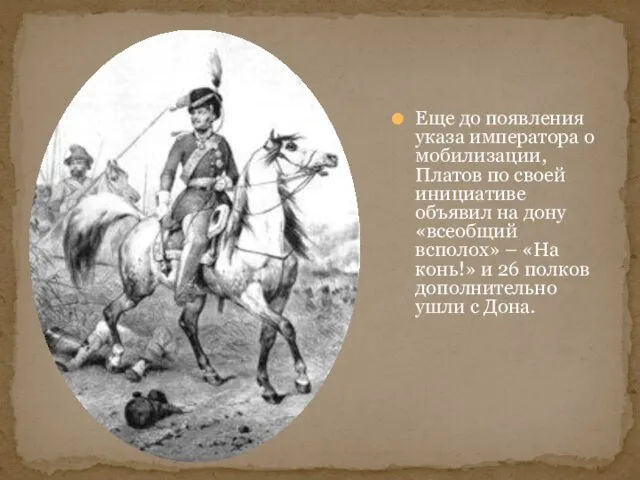 Еще до появления указа императора о мобилизации, Платов по своей инициативе объявил на дону «всеобщий всполох» – «На конь!» и 26 полков дополнительно ушли с Дона.